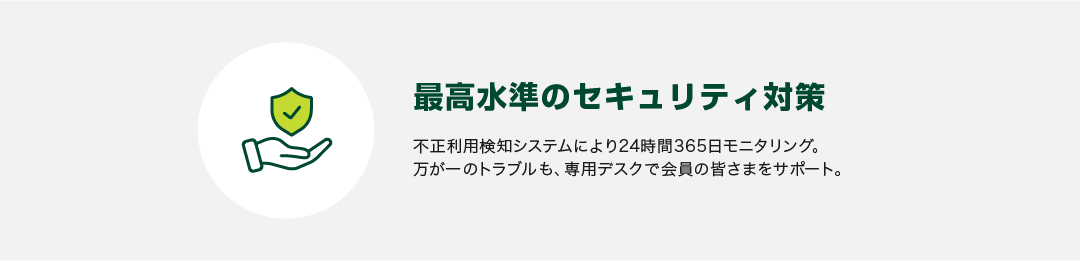 最高水準のセキュリティ対策

不正利用検知システムにより24時間365日モニタリング。
万が一のトラブルも、専用デスクで会員の皆さまをサポート。